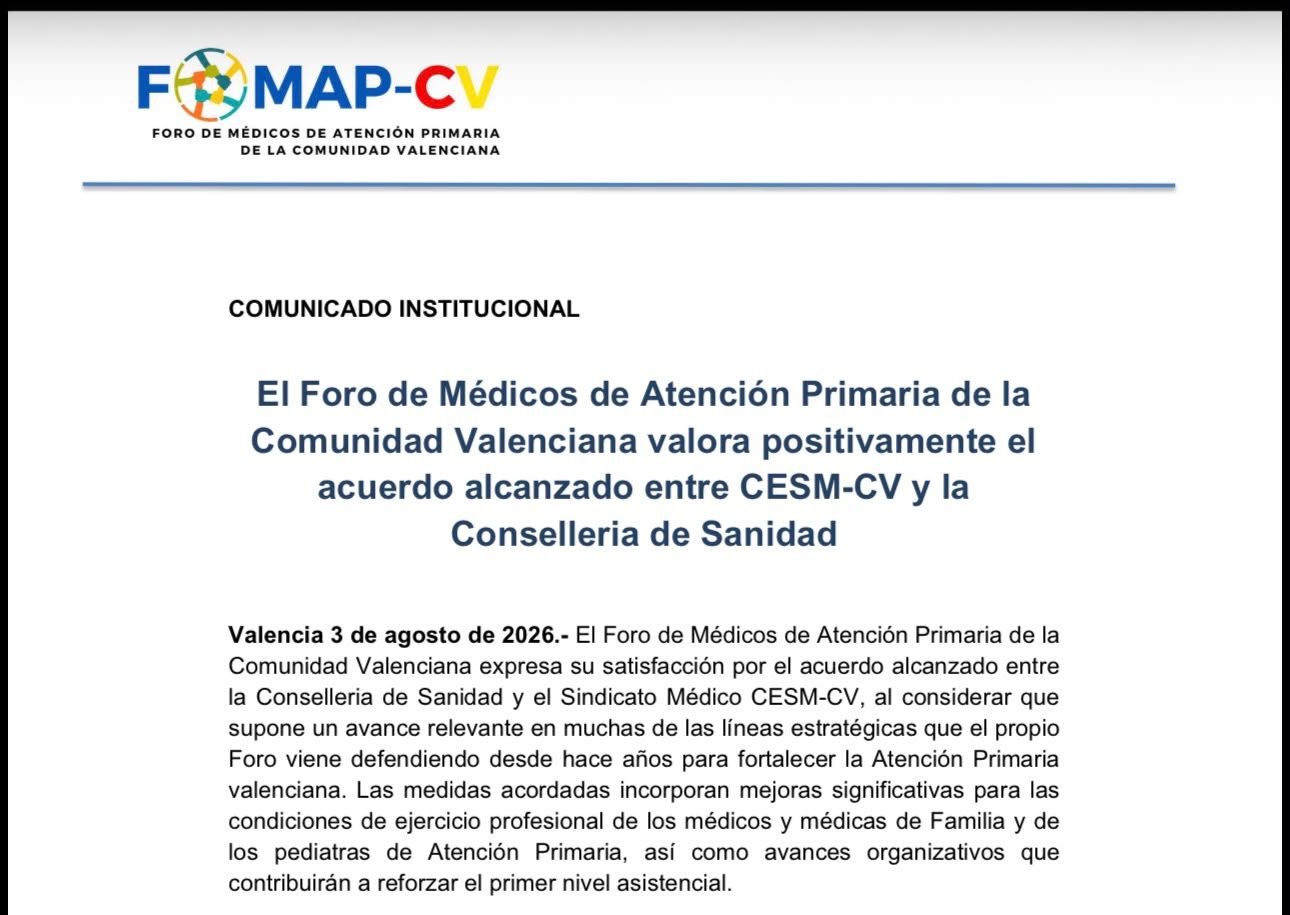 FOMAP-CV
FORO DE MÉDICOS DE ATENCIÓN PRIMARIA
DE LA COMUNIDAD VALENCIANA

COMUNICADO INSTITUCIONAL

El Foro de Médicos de Atención Primaria de la Comunidad Valenciana valora positivamente el acuerdo alcanzado entre CESM-CV y la Conselleria de Sanidad

Valencia 3 de agosto de 2026.- El Foro de Médicos de Atención Primaria de la Comunidad Valenciana expresa su satisfacción por el acuerdo alcanzado entre la Conselleria de Sanidad y el Sindicato Médico CESM-CV, al considerar que supone un avance relevante en muchas de las líneas estratégicas que el propio Foro viene defendiendo desde hace años para fortalecer la Atención Primaria valenciana. Las medidas acordadas incorporan mejoras significativas para las condiciones de ejercicio profesional de los médicos y médicas de Familia y de los pediatras de Atención Primaria, así como avances organizativos que contribuirán a reforzar el primer nivel asistencial.